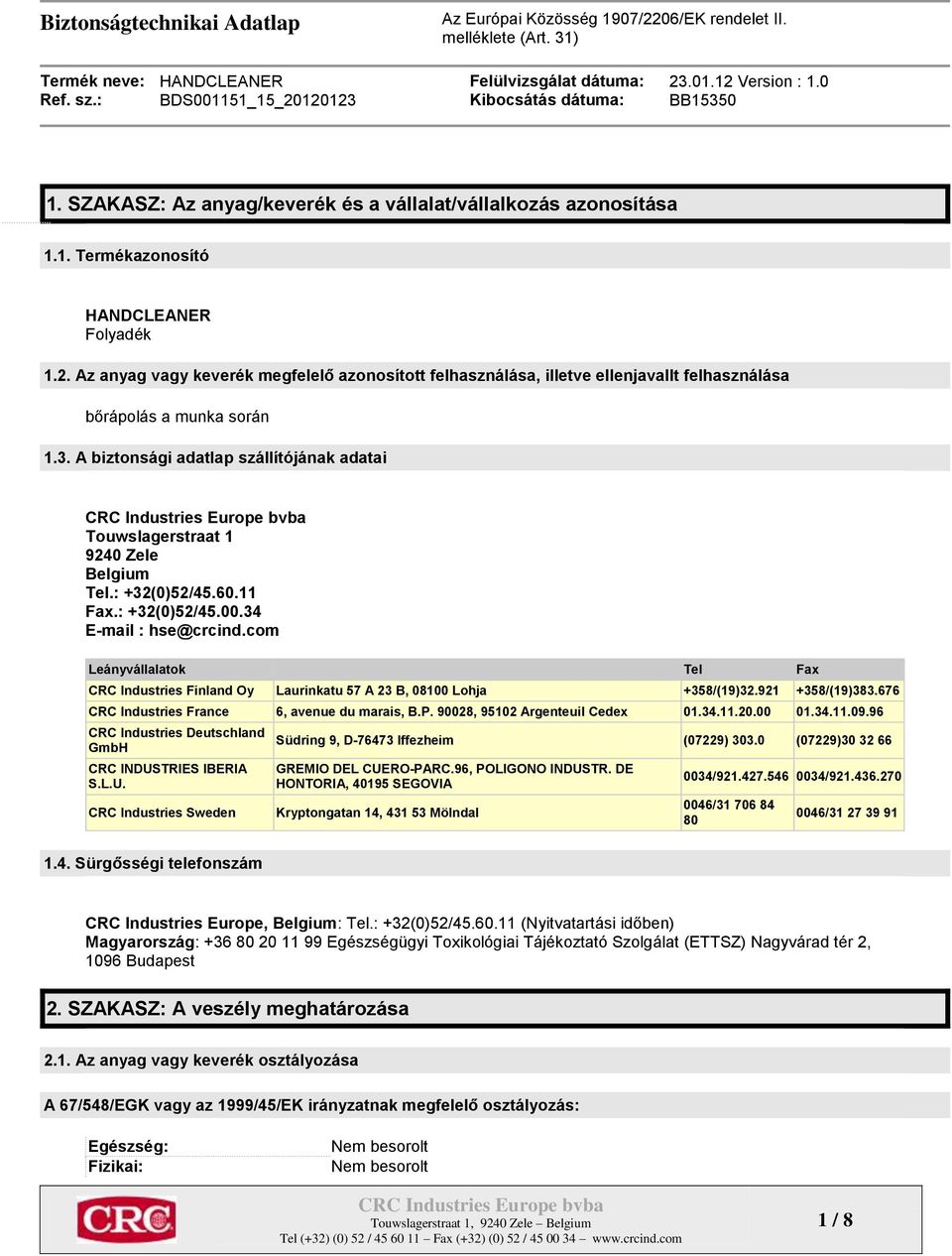 Biztonságtechnikai Adatlap

Az Európai Közösség 1907/2206/EK rendelet II. melléklete (Art. 31)

Termék neve: HANDCLEANER
Ref. sz.: BDS001151_15_20120123

Felülvizsgálat dátuma: 23.01.12 Version : 1.0
Kibocsátás dátuma: BB15350

1. SZAKASZ: Az anyag/keverék és a vállalat/vállalkozás azonosítása

1.1. Termékazonosító

HANDCLEANER
Folyadék

1.2. Az anyag vagy keverék megfelelő azonosított felhasználása, illetve ellenjavallt felhasználása

bőrápolás a munka során

1.3. A biztonsági adatlap szállítójának adatai

CRC Industries Europe bvba
Touwslagerstraat 1
9240 Zele
Belgium
Tel.: +32(0)52/45.60.11
Fax.: +32(0)52/45.00.34
E-mail : hse@crcind.com

| Leányvállalatok | | Tel | Fax |
|---|---|---|---|
| CRC Industries Finland Oy | Laurinkatu 57 A 23 B, 08100 Lohja | +358/(19)32.921 | +358/(19)383.676 |
| CRC Industries France | 6, avenue du marais, B.P. 90028, 95102 Argenteuil Cedex | 01.34.11.20.00 | 01.34.11.09.96 |
| CRC Industries Deutschland GmbH | Südring 9, D-76473 Iffezheim | (07229) 303.0 | (07229)30 32 66 |
| CRC INDUSTRIES IBERIA S.L.U. | GREMIO DEL CUERO-PARC.96, POLIGONO INDUSTR. DE HONTORIA, 40195 SEGOVIA | 0034/921.427.546 | 0034/921.436.270 |
| CRC Industries Sweden | Kryptongatan 14, 431 53 Mölndal | 0046/31 706 84 80 | 0046/31 27 39 91 |

1.4. Sürgősségi telefonszám

CRC Industries Europe, Belgium: Tel.: +32(0)52/45.60.11 (Nyitvatartási időben)
Magyarország: +36 80 20 11 99 Egészségügyi Toxikológiai Tájékoztató Szolgálat (ETTSZ) Nagyvárad tér 2, 1096 Budapest

2. SZAKASZ: A veszély meghatározása

2.1. Az anyag vagy keverék osztályozása

A 67/548/EGK vagy az 1999/45/EK irányzatnak megfelelő osztályozás:

Egészség: Nem besorolt
Fizikai: Nem besorolt

CRC

CRC Industries Europe bvba
Touwslagerstraat 1, 9240 Zele – Belgium
Tel (+32) (0) 52 / 45 60 11 – Fax (+32) (0) 52 / 45 00 34 – www.crcind.com

1 / 8